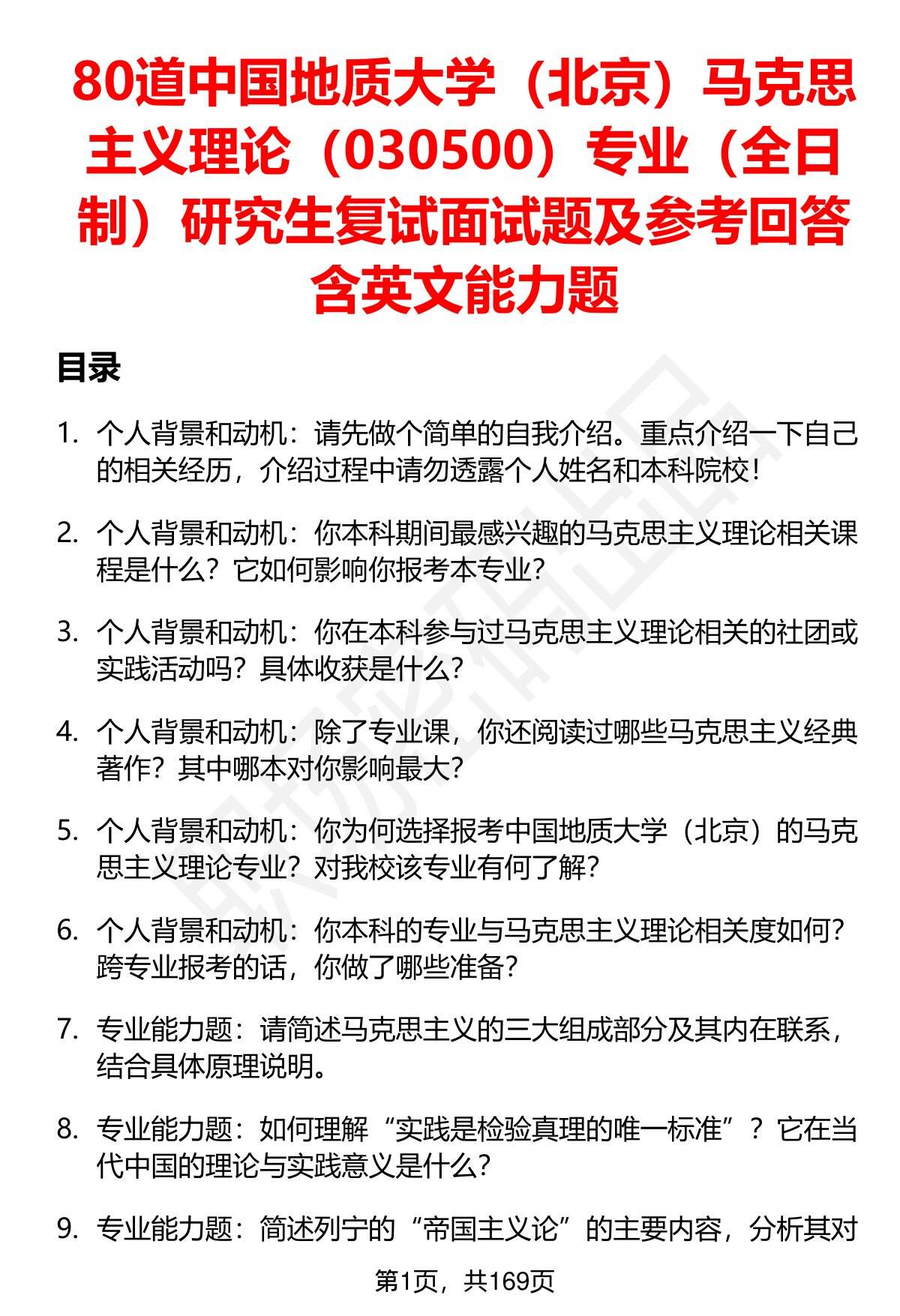 80道中国地质大学（北京）马克思主义理论（030500）专业（全日制）研究生复试面试题及参考回答含英文能力题

目录

1. 个人背景和动机：请先做个简单的自我介绍。重点介绍一下自己的相关经历，介绍过程中请勿透露个人姓名和本科院校！

2. 个人背景和动机：你本科期间最感兴趣的马克思主义理论相关课程是什么？它如何影响你报考本专业？

3. 个人背景和动机：你在本科参与过马克思主义理论相关的社团或实践活动吗？具体收获是什么？

4. 个人背景和动机：除了专业课，你还阅读过哪些马克思主义经典著作？其中哪本对你影响最大？

5. 个人背景和动机：你为何选择报考中国地质大学（北京）的马克思主义理论专业？对我校该专业有何了解？

6. 个人背景和动机：你本科的专业与马克思主义理论相关度如何？跨专业报考的话，你做了哪些准备？

7. 专业能力题：请简述马克思主义的三大组成部分及其内在联系，结合具体原理说明。

8. 专业能力题：如何理解“实践是检验真理的唯一标准”？它在当代中国的理论与实践意义是什么？

9. 专业能力题：简述列宁的“帝国主义论”的主要内容，分析其对

第1页，共169页